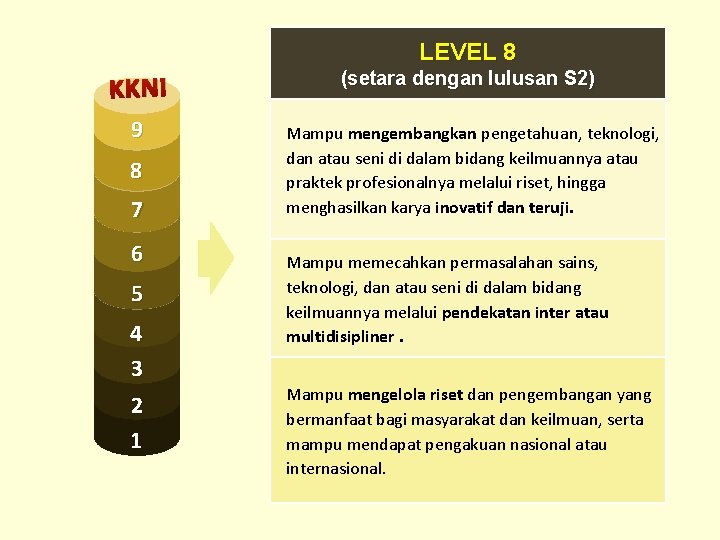 KKNI
9
8
7
6
5
4
3
2
1

LEVEL 8
(setara dengan lulusan S2)

Mampu mengembangkan pengetahuan, teknologi, dan atau seni di dalam bidang keilmuannya atau praktek profesionalnya melalui riset, hingga menghasilkan karya inovatif dan teruji.

Mampu memecahkan permasalahan sains, teknologi, dan atau seni di dalam bidang keilmuannya melalui pendekatan inter atau multidisipliner .

Mampu mengelola riset dan pengembangan yang bermanfaat bagi masyarakat dan keilmuan, serta mampu mendapat pengakuan nasional atau internasional.